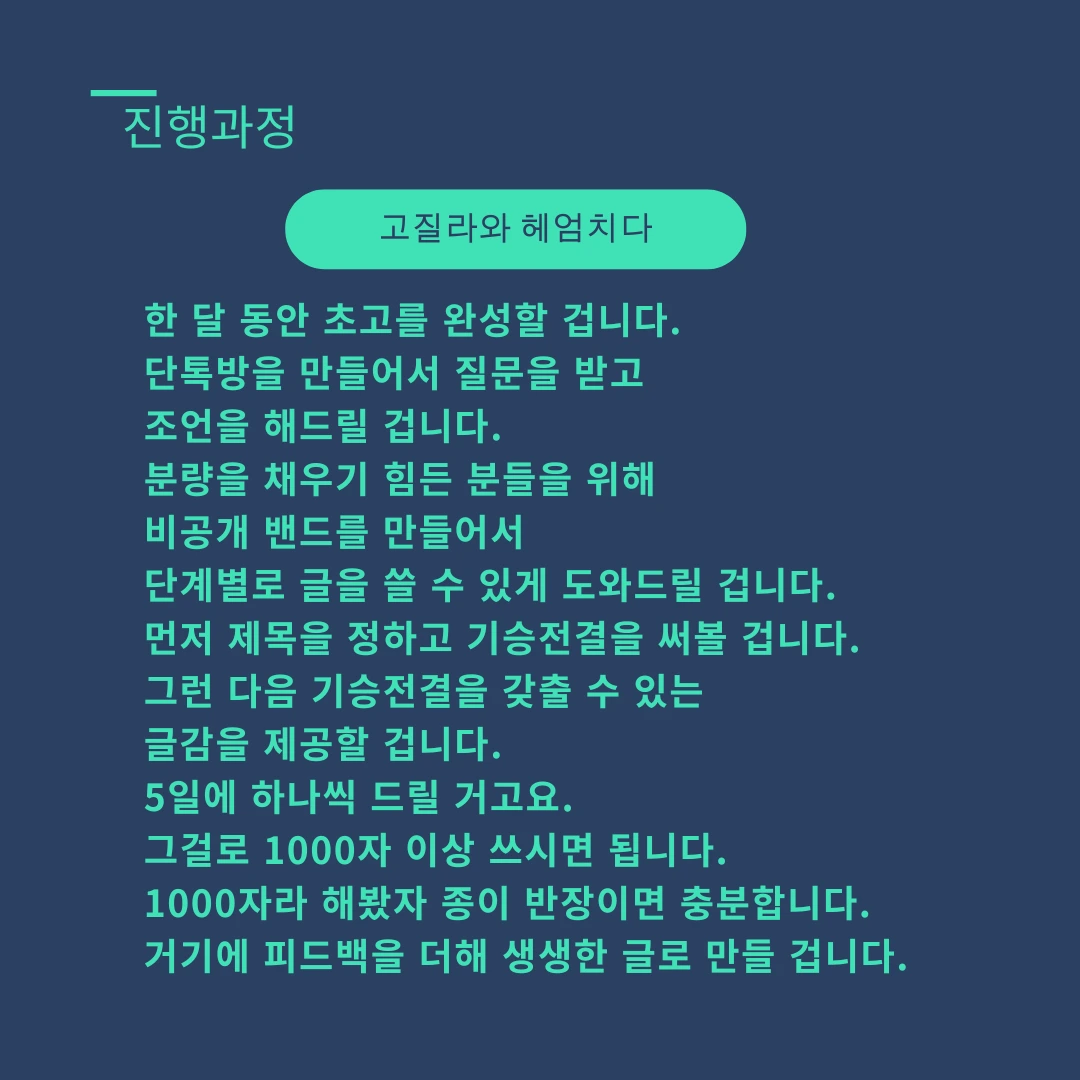 진행과정

고질라와 헤엄치다

한 달 동안 초고를 완성할 겁니다.
단톡방을 만들어서 질문을 받고
조언을 해드릴 겁니다.
분량을 채우기 힘든 분들을 위해
비공개 밴드를 만들어서
단계별로 글을 쓸 수 있게 도와드릴 겁니다.
먼저 제목을 정하고 기승전결을 써볼 겁니다.
그런 다음 기승전결을 갖출 수 있는
글감을 제공할 겁니다.
5일에 하나씩 드릴 거고요.
그걸로 1000자 이상 쓰시면 됩니다.
1000자라 해봤자 종이 반장이면 충분합니다.
거기에 피드백을 더해 생생한 글로 만들 겁니다.